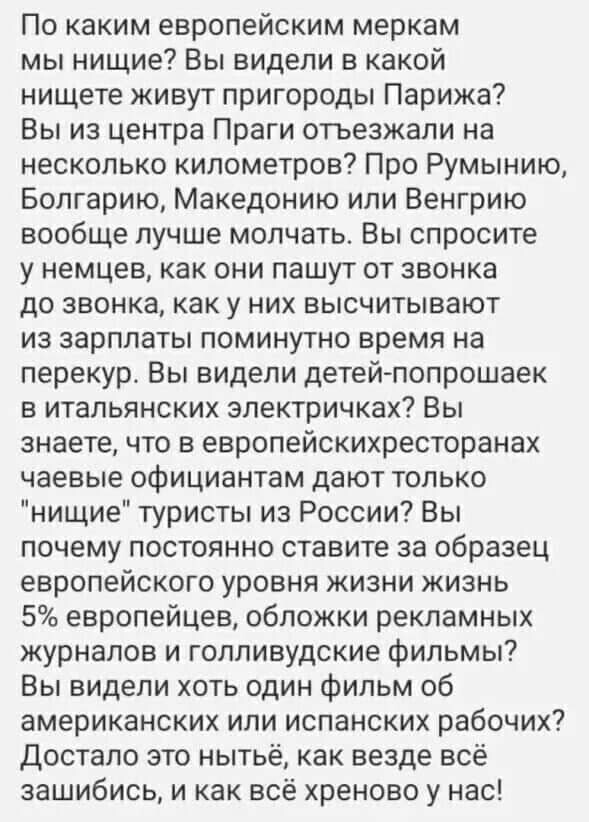 По каким европейским меркам мы нищие? Вы видели в какой нищете живут пригороды Парижа? Вы из центра Праги отъезжали на несколько километров? Про Румынию, Болгарию, Македонию или Венгрию вообще лучше молчать. Вы спросите у немцев, как они пашут от звонка до звонка, как у них высчитывают из зарплаты поминутно время на перекур. Вы видели детей-попрошаек в итальянских электричках? Вы знаете, что в европейскихресторанах чаевые официантам дают только "нищие" туристы из России? Вы почему постоянно ставите за образец европейского уровня жизни жизнь 5% европейцев, обложки рекламных журналов и голливудские фильмы? Вы видели хоть один фильм об американских или испанских рабочих? Достало это нытьё, как везде всё зашибись, и как всё хреново у нас!